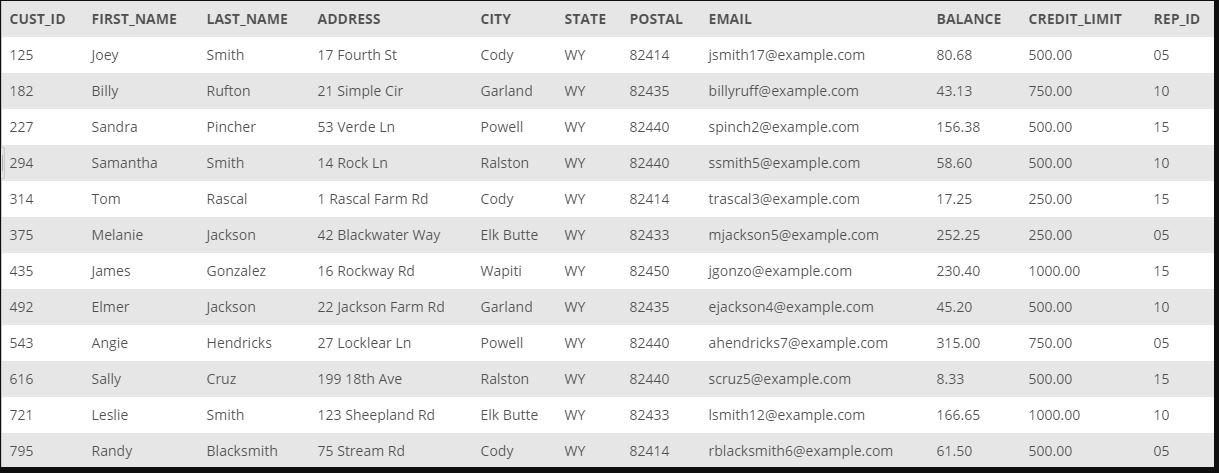 | CUST_ID | FIRST_NAME | LAST_NAME | ADDRESS | CITY | STATE | POSTAL | EMAIL | BALANCE | CREDIT_LIMIT | REP_ID |
|---|---|---|---|---|---|---|---|---|---|---|
| 125 | Joey | Smith | 17 Fourth St | Cody | WY | 82414 | jsmith17@example.com | 80.68 | 500.00 | 05 |
| 182 | Billy | Rufton | 21 Simple Cir | Garland | WY | 82435 | billyruff@example.com | 43.13 | 750.00 | 10 |
| 227 | Sandra | Pincher | 53 Verde Ln | Powell | WY | 82440 | spinch2@example.com | 156.38 | 500.00 | 15 |
| 294 | Samantha | Smith | 14 Rock Ln | Ralston | WY | 82440 | ssmith5@example.com | 58.60 | 500.00 | 10 |
| 314 | Tom | Rascal | 1 Rascal Farm Rd | Cody | WY | 82414 | trascal3@example.com | 17.25 | 250.00 | 15 |
| 375 | Melanie | Jackson | 42 Blackwater Way | Elk Butte | WY | 82433 | mjackson5@example.com | 252.25 | 250.00 | 05 |
| 435 | James | Gonzalez | 16 Rockway Rd | Wapiti | WY | 82450 | jgonzo@example.com | 230.40 | 1000.00 | 15 |
| 492 | Elmer | Jackson | 22 Jackson Farm Rd | Garland | WY | 82435 | ejackson4@example.com | 45.20 | 500.00 | 10 |
| 543 | Angie | Hendricks | 27 Locklear Ln | Powell | WY | 82440 | ahendricks7@example.com | 315.00 | 750.00 | 05 |
| 616 | Sally | Cruz | 199 18th Ave | Ralston | WY | 82440 | scruz5@example.com | 8.33 | 500.00 | 15 |
| 721 | Leslie | Smith | 123 Sheepland Rd | Elk Butte | WY | 82433 | lsmith12@example.com | 166.65 | 1000.00 | 10 |
| 795 | Randy | Blacksmith | 75 Stream Rd | Cody | WY | 82414 | rblacksmith6@example.com | 61.50 | 500.00 | 05 |